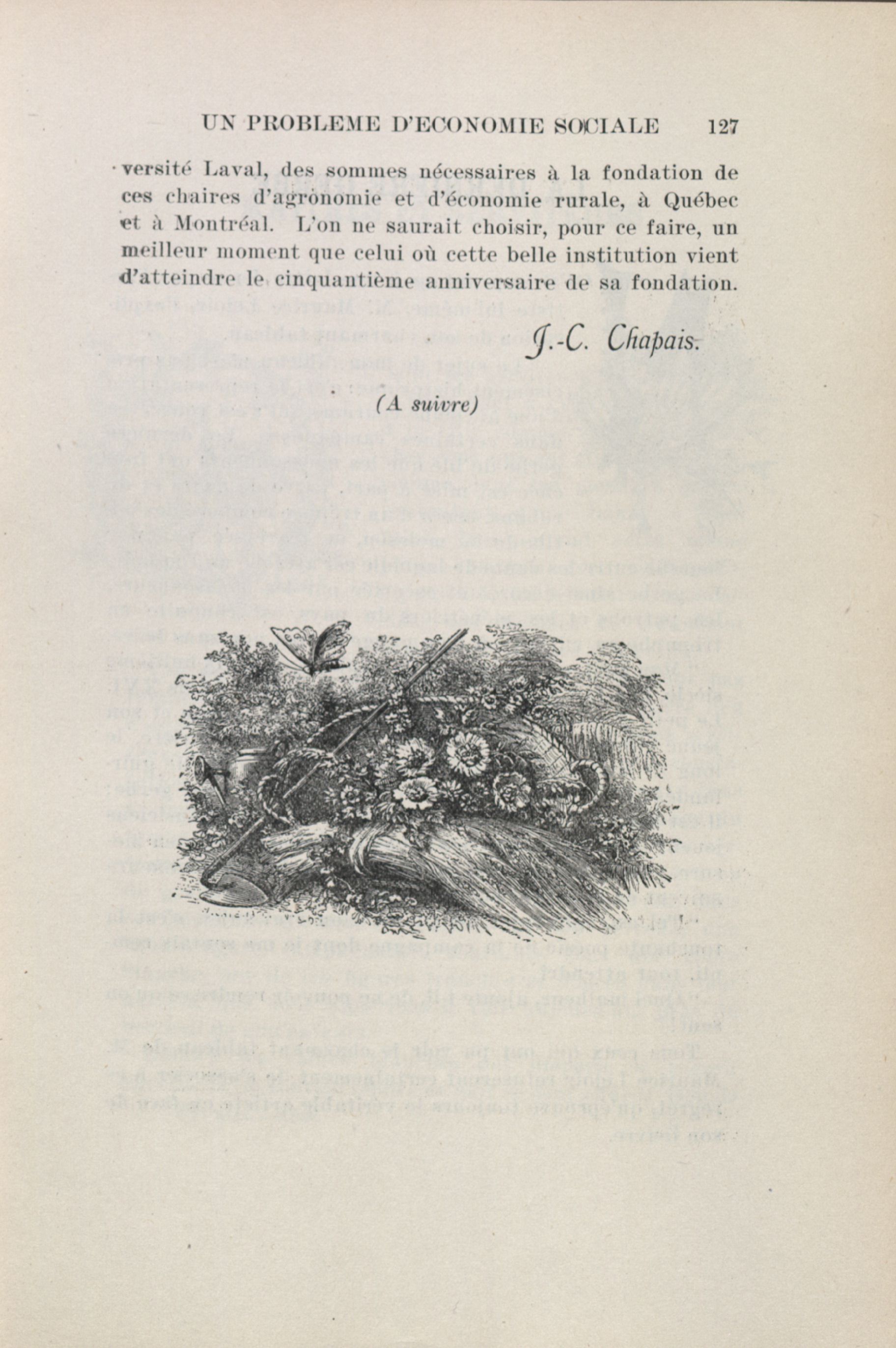 UN PROBLEME D'ECONOMIE SOCIALE 127

versité Laval, des sommes nécessaires à la fondation de ces chaires d'agronomie et d'économie rurale, à Québec et à Montréal. L'on ne saurait choisir, pour ce faire, un meilleur moment que celui où cette belle institution vient d'atteindre le cinquantième anniversaire de sa fondation.

J.-C. Chapais.

(A suivre)